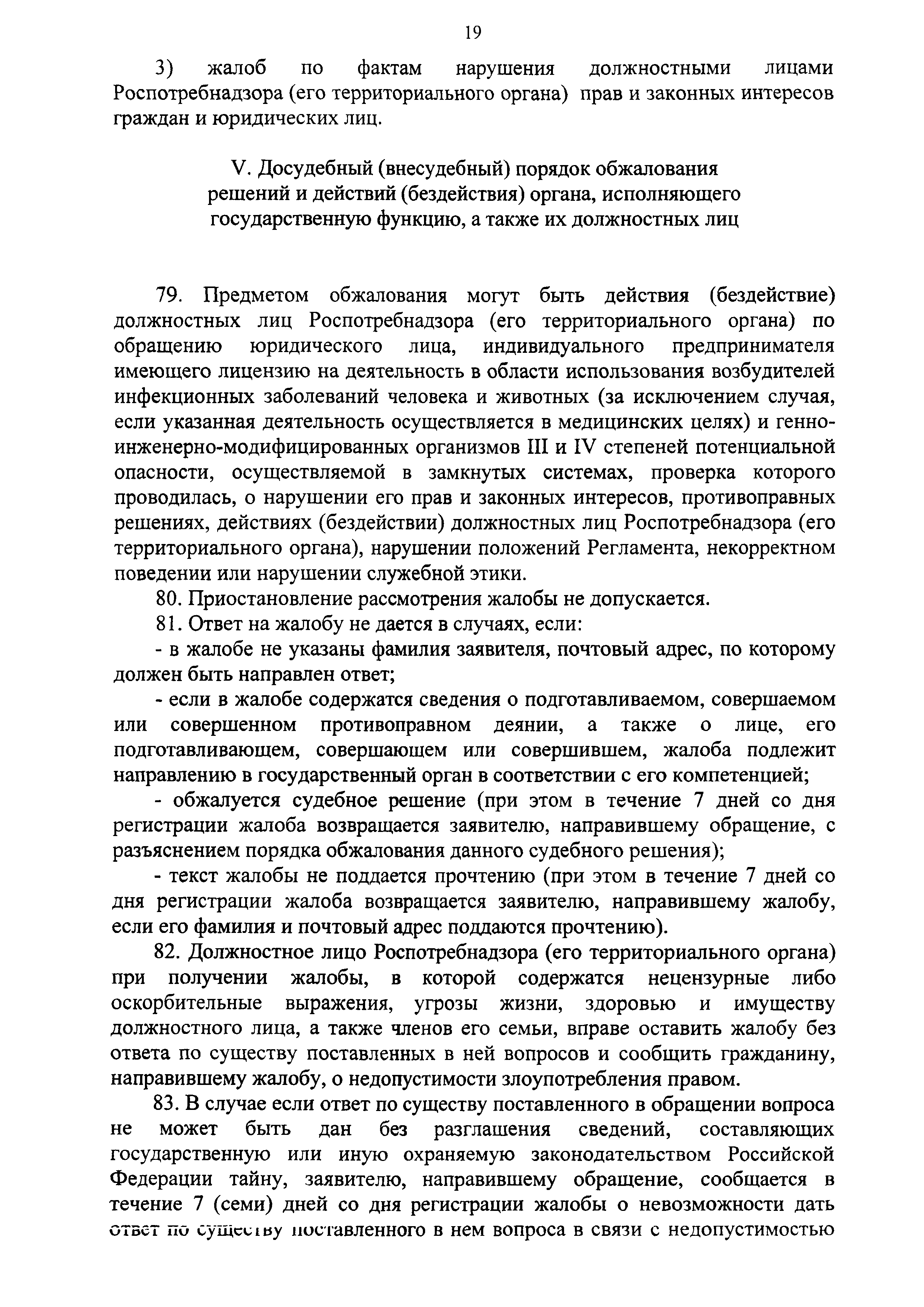 19

3) жалоб по фактам нарушения должностными лицами Роспотребнадзора (его территориального органа) прав и законных интересов граждан и юридических лиц.

V. Досудебный (внесудебный) порядок обжалования решений и действий (бездействия) органа, исполняющего государственную функцию, а также их должностных лиц

79. Предметом обжалования могут быть действия (бездействие) должностных лиц Роспотребнадзора (его территориального органа) по обращению юридического лица, индивидуального предпринимателя имеющего лицензию на деятельность в области использования возбудителей инфекционных заболеваний человека и животных (за исключением случая, если указанная деятельность осуществляется в медицинских целях) и генно-инженерно-модифицированных организмов III и IV степеней потенциальной опасности, осуществляемой в замкнутых системах, проверка которого проводилась, о нарушении его прав и законных интересов, противоправных решениях, действиях (бездействии) должностных лиц Роспотребнадзора (его территориального органа), нарушении положений Регламента, некорректном поведении или нарушении служебной этики.

80. Приостановление рассмотрения жалобы не допускается.

81. Ответ на жалобу не дается в случаях, если:

- в жалобе не указаны фамилия заявителя, почтовый адрес, по которому должен быть направлен ответ;

- если в жалобе содержатся сведения о подготавливаемом, совершаемом или совершенном противоправном деянии, а также о лице, его подготавливающем, совершающем или совершившем, жалоба подлежит направлению в государственный орган в соответствии с его компетенцией;

- обжалуется судебное решение (при этом в течение 7 дней со дня регистрации жалоба возвращается заявителю, направившему обращение, с разъяснением порядка обжалования данного судебного решения);

- текст жалобы не поддается прочтению (при этом в течение 7 дней со дня регистрации жалоба возвращается заявителю, направившему жалобу, если его фамилия и почтовый адрес поддаются прочтению).

82. Должностное лицо Роспотребнадзора (его территориального органа) при получении жалобы, в которой содержатся нецензурные либо оскорбительные выражения, угрозы жизни, здоровью и имуществу должностного лица, а также членов его семьи, вправе оставить жалобу без ответа по существу поставленных в ней вопросов и сообщить гражданину, направившему жалобу, о недопустимости злоупотребления правом.

83. В случае если ответ по существу поставленного в обращении вопроса не может быть дан без разглашения сведений, составляющих государственную или иную охраняемую законодательством Российской Федерации тайну, заявителю, направившему обращение, сообщается в течение 7 (семи) дней со дня регистрации жалобы о невозможности дать ответ по существу поставленного в нем вопроса в связи с недопустимостью